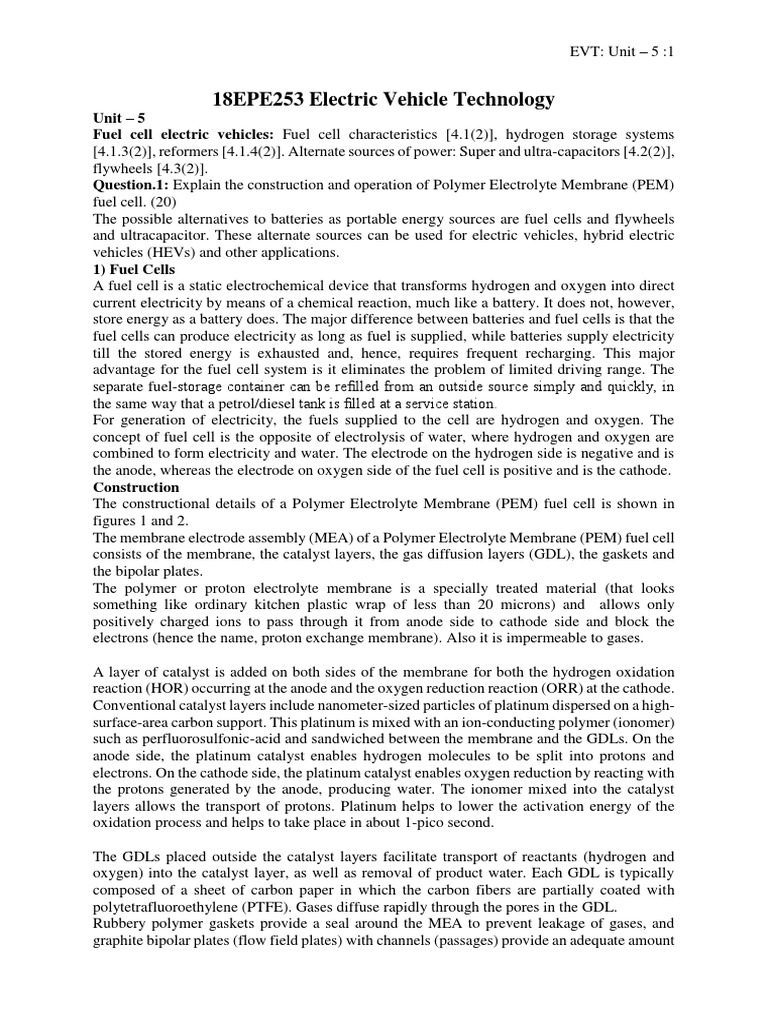 EVT: Unit – 5 :1

18EPE253 Electric Vehicle Technology

Unit – 5
Fuel cell electric vehicles: Fuel cell characteristics [4.1(2)], hydrogen storage systems [4.1.3(2)], reformers [4.1.4(2)]. Alternate sources of power: Super and ultra-capacitors [4.2(2)], flywheels [4.3(2)].
Question.1: Explain the construction and operation of Polymer Electrolyte Membrane (PEM) fuel cell. (20)
The possible alternatives to batteries as portable energy sources are fuel cells and flywheels and ultracapacitor. These alternate sources can be used for electric vehicles, hybrid electric vehicles (HEVs) and other applications.
1) Fuel Cells
A fuel cell is a static electrochemical device that transforms hydrogen and oxygen into direct current electricity by means of a chemical reaction, much like a battery. It does not, however, store energy as a battery does. The major difference between batteries and fuel cells is that the fuel cells can produce electricity as long as fuel is supplied, while batteries supply electricity till the stored energy is exhausted and, hence, requires frequent recharging. This major advantage for the fuel cell system is it eliminates the problem of limited driving range. The separate fuel-storage container can be refilled from an outside source simply and quickly, in the same way that a petrol/diesel tank is filled at a service station.
For generation of electricity, the fuels supplied to the cell are hydrogen and oxygen. The concept of fuel cell is the opposite of electrolysis of water, where hydrogen and oxygen are combined to form electricity and water. The electrode on the hydrogen side is negative and is the anode, whereas the electrode on oxygen side of the fuel cell is positive and is the cathode.
Construction
The constructional details of a Polymer Electrolyte Membrane (PEM) fuel cell is shown in figures 1 and 2.
The membrane electrode assembly (MEA) of a Polymer Electrolyte Membrane (PEM) fuel cell consists of the membrane, the catalyst layers, the gas diffusion layers (GDL), the gaskets and the bipolar plates.
The polymer or proton electrolyte membrane is a specially treated material (that looks something like ordinary kitchen plastic wrap of less than 20 microns) and allows only positively charged ions to pass through it from anode side to cathode side and block the electrons (hence the name, proton exchange membrane). Also it is impermeable to gases.

A layer of catalyst is added on both sides of the membrane for both the hydrogen oxidation reaction (HOR) occurring at the anode and the oxygen reduction reaction (ORR) at the cathode. Conventional catalyst layers include nanometer-sized particles of platinum dispersed on a high-surface-area carbon support. This platinum is mixed with an ion-conducting polymer (ionomer) such as perfluorosulfonic-acid and sandwiched between the membrane and the GDLs. On the anode side, the platinum catalyst enables hydrogen molecules to be split into protons and electrons. On the cathode side, the platinum catalyst enables oxygen reduction by reacting with the protons generated by the anode, producing water. The ionomer mixed into the catalyst layers allows the transport of protons. Platinum helps to lower the activation energy of the oxidation process and helps to take place in about 1-pico second.

The GDLs placed outside the catalyst layers facilitate transport of reactants (hydrogen and oxygen) into the catalyst layer, as well as removal of product water. Each GDL is typically composed of a sheet of carbon paper in which the carbon fibers are partially coated with polytetrafluoroethylene (PTFE). Gases diffuse rapidly through the pores in the GDL.
Rubbery polymer gaskets provide a seal around the MEA to prevent leakage of gases, and graphite bipolar plates (flow field plates) with channels (passages) provide an adequate amount